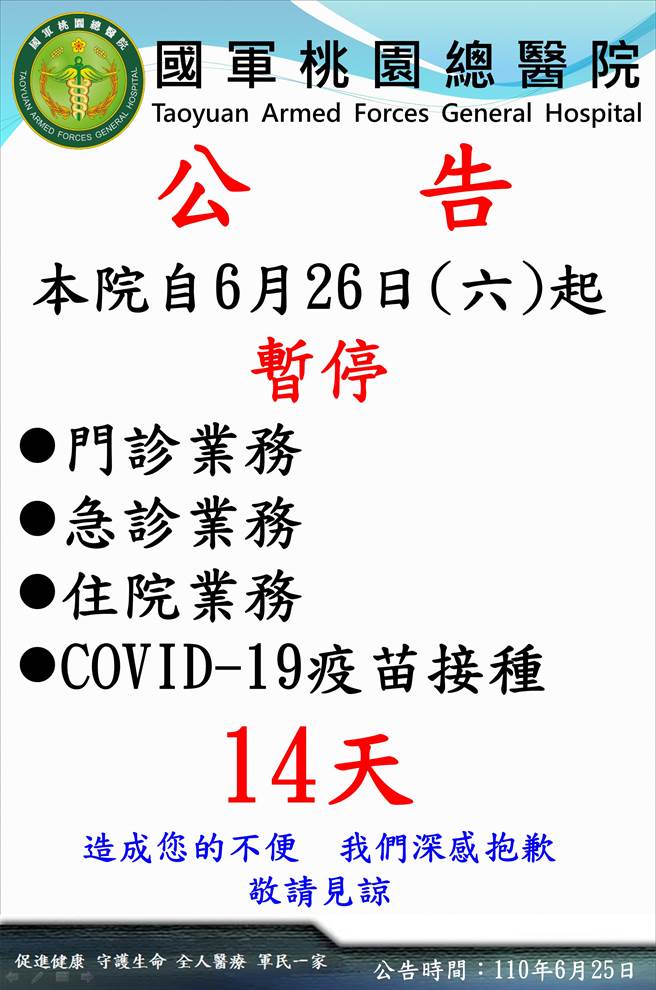 國軍桃園總醫院
TAOYUAN ARMED FORCES GENERAL HOSPITAL

國軍桃園總醫院
Taoyuan Armed Forces General Hospital

公 告

本院自6月26日(六)起

暫停

●門診業務
●急診業務
●住院業務
●COVID-19疫苗接種

14天

造成您的不便 我們深感抱歉
敬請見諒

促進健康 守護生命 全人醫療 軍民一家

公告時間：110年6月25日